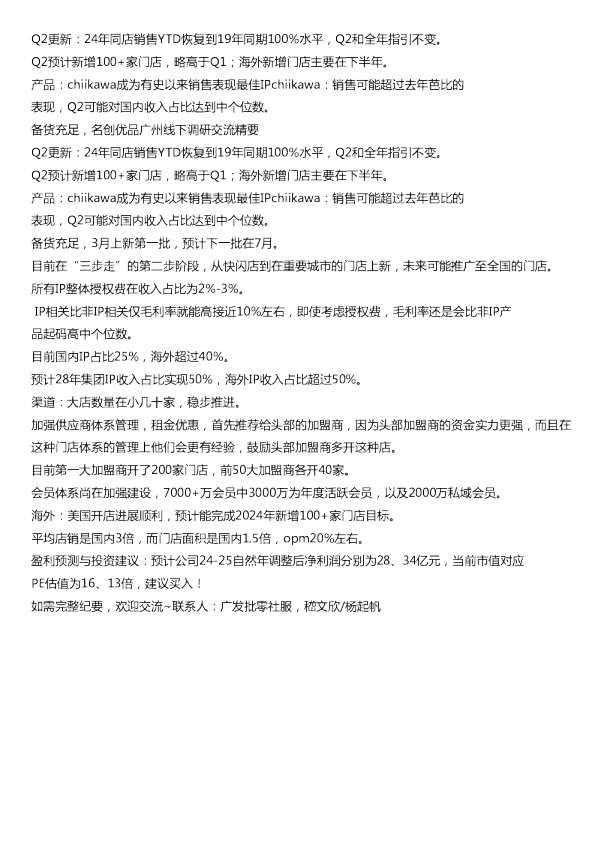 Q2更新：24年同店销售YTD恢复到19年同期100%水平，Q2和全年指引不变。

Q2预计新增100+家门店，略高于Q1；海外新增门店主要在下半年。

产品：chiikawa成为有史以来销售表现最佳IPchiikawa：销售可能超过去年芭比的表现，Q2可能对国内收入占比达到中个位数。

备货充足，名创优品广州线下调研交流精要

Q2更新：24年同店销售YTD恢复到19年同期100%水平，Q2和全年指引不变。

Q2预计新增100+家门店，略高于Q1；海外新增门店主要在下半年。

产品：chiikawa成为有史以来销售表现最佳IPchiikawa：销售可能超过去年芭比的表现，Q2可能对国内收入占比达到中个位数。

备货充足，3月上新第一批，预计下一批在7月。

目前在“三步走”的第二步阶段，从快闪店到在重要城市的门店上新，未来可能推广至全国的门店。

所有IP整体授权费在收入占比为2%-3%。

IP相关比非IP相关仅毛利率就能高接近10%左右，即使考虑授权费，毛利率还是会比非IP产品起码高中个位数。

目前国内IP占比25%，海外超过40%。

预计28年集团IP收入占比实现50%，海外IP收入占比超过50%。

渠道：大店数量在小几十家，稳步推进。

加强供应商体系管理，租金优惠，首先推荐给头部的加盟商，因为头部加盟商的资金实力更强，而且在这种门店体系的管理上他们会更有经验，鼓励头部加盟商多开这种店。

目前第一大加盟商开了200家门店，前50大加盟商各开40家。

会员体系尚在加强建设，7000+万会员中3000万为年度活跃会员，以及2000万私域会员。

海外：美国开店进展顺利，预计能完成2024年新增100+家门店目标。

平均店销是国内3倍，而门店面积是国内1.5倍，opm20%左右。

盈利预测与投资建议：预计公司24-25自然年调整后净利润分别为28、34亿元，当前市值对应PE估值为16、13倍，建议买入！

如需完整纪要，欢迎交流~联系人：广发批零社服，嵇文欣/杨起帆